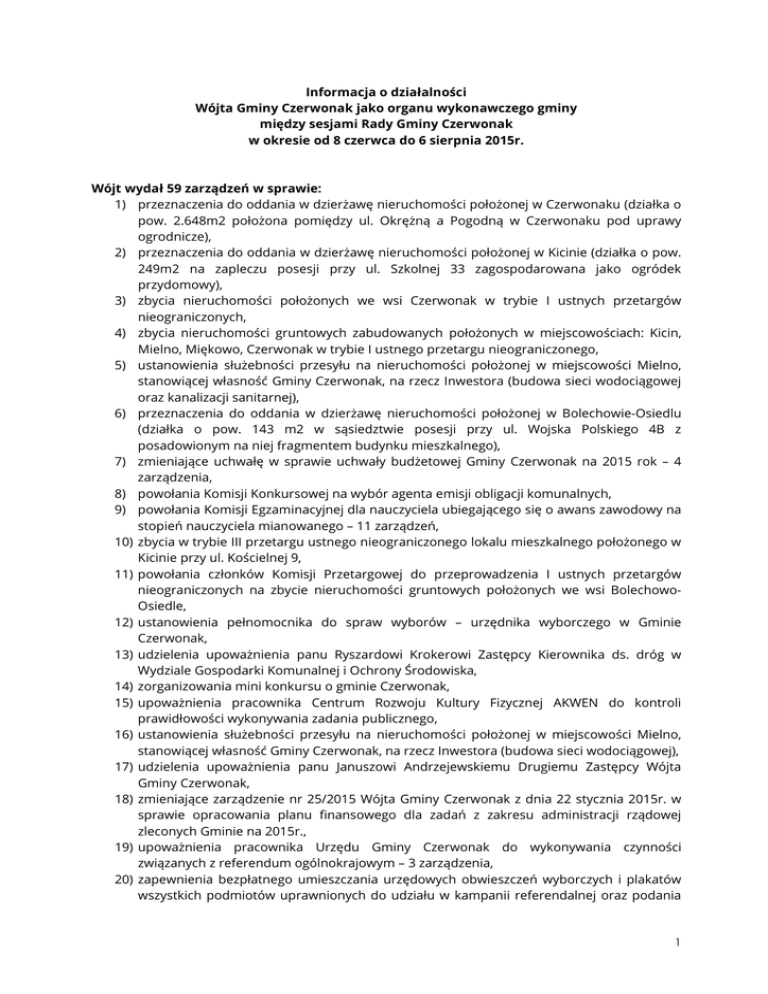 Informacja o działalności
Wójta Gminy Czerwonak jako organu wykonawczego gminy
między sesjami Rady Gminy Czerwonak
w okresie od 8 czerwca do 6 sierpnia 2015r.

Wójt wydał 59 zarządzeń w sprawie:
1) przeznaczenia do oddania w dzierżawę nieruchomości położonej w Czerwonaku (działka o pow. 2.648m2 położona pomiędzy ul. Okrężną a Pogodną w Czerwonaku pod uprawy ogrodnicze),
2) przeznaczenia do oddania w dzierżawę nieruchomości położonej w Kicinie (działka o pow. 249m2 na zapleczu posesji przy ul. Szkolnej 33 zagospodarowana jako ogródek przydomowy),
3) zbycia nieruchomości położonych we wsi Czerwonak w trybie I ustnych przetargów nieograniczonych,
4) zbycia nieruchomości gruntowych zabudowanych położonych w miejscowościach: Kicin, Mielno, Miękowo, Czerwonak w trybie I ustnego przetargu nieograniczonego,
5) ustanowienia służebności przesyłu na nieruchomości położonej w miejscowości Mielno, stanowiącej własność Gminy Czerwonak, na rzecz Inwestora (budowa sieci wodociągowej oraz kanalizacji sanitarnej),
6) przeznaczenia do oddania w dzierżawę nieruchomości położonej w Bolechowie-Osiedlu (działka o pow. 143 m2 w sąsiedztwie posesji przy ul. Wojska Polskiego 4B z posadowionym na niej fragmentem budynku mieszkalnego),
7) zmieniające uchwałę w sprawie uchwały budżetowej Gminy Czerwonak na 2015 rok – 4 zarządzenia,
8) powołania Komisji Konkursowej na wybór agenta emisji obligacji komunalnych,
9) powołania Komisji Egzaminacyjnej dla nauczyciela ubiegającego się o awans zawodowy na stopień nauczyciela mianowanego – 11 zarządzeń,
10) zbycia w trybie III przetargu ustnego nieograniczonego lokalu mieszkalnego położonego w Kicinie przy ul. Kościelnej 9,
11) powołania członków Komisji Przetargowej do przeprowadzenia I ustnych przetargów nieograniczonych na zbycie nieruchomości gruntowych położonych we wsi Bolechowo-Osiedle,
12) ustanowienia pełnomocnika do spraw wyborów – urzędnika wyborczego w Gminie Czerwonak,
13) udzielenia upoważnienia panu Ryszardowi Krokerowi Zastępcy Kierownika ds. dróg w Wydziale Gospodarki Komunalnej i Ochrony Środowiska,
14) zorganizowania mini konkursu o gminie Czerwonak,
15) upoważnienia pracownika Centrum Rozwoju Kultury Fizycznej AKWEN do kontroli prawidłowości wykonywania zadania publicznego,
16) ustanowienia służebności przesyłu na nieruchomości położonej w miejscowości Mielno, stanowiącej własność Gminy Czerwonak, na rzecz Inwestora (budowa sieci wodociągowej),
17) udzielenia upoważnienia panu Januszowi Andrzejewskiemu Drugiemu Zastępcy Wójta Gminy Czerwonak,
18) zmieniające zarządzenie nr 25/2015 Wójta Gminy Czerwonak z dnia 22 stycznia 2015r. w sprawie opracowania planu finansowego dla zadań z zakresu administracji rządowej zleconych Gminie na 2015r.,
19) upoważnienia pracownika Urzędu Gminy Czerwonak do wykonywania czynności związanych z referendum ogólnokrajowym – 3 zarządzenia,
20) zapewnienia bezpłatnego umieszczania urzędowych obwieszczeń wyborczych i plakatów wszystkich podmiotów uprawnionych do udziału w kampanii referendalnej oraz podania

1